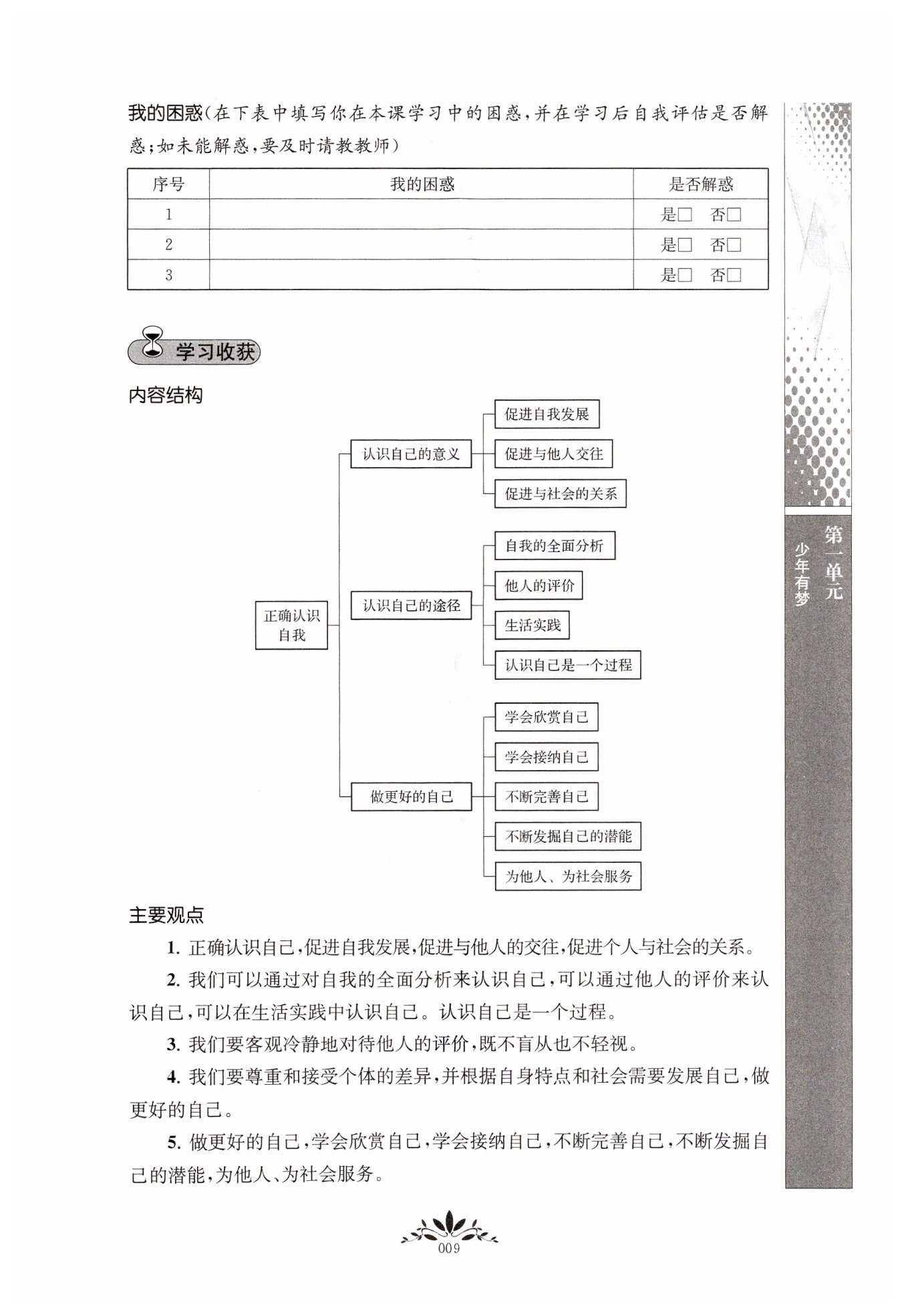 我的困惑（在下表中填写你在本课学习中的困惑，并在学习后自我评估是否解惑；如未能解惑，要及时请教教师）

| 序号 | 我的困惑 | 是否解惑 |
|---|---|---|
| 1 |  | 是□　否□ |
| 2 |  | 是□　否□ |
| 3 |  | 是□　否□ |

学习收获

内容结构

正确认识自我
认识自己的意义
促进自我发展
促进与他人交往
促进与社会的关系
认识自己的途径
自我的全面分析
他人的评价
生活实践
认识自己是一个过程
做更好的自己
学会欣赏自己
学会接纳自己
不断完善自己
不断发掘自己的潜能
为他人、为社会服务

主要观点

1. 正确认识自己，促进自我发展，促进与他人的交往，促进个人与社会的关系。

2. 我们可以通过对自我的全面分析来认识自己，可以通过他人的评价来认识自己，可以在生活实践中认识自己。认识自己是一个过程。

3. 我们要客观冷静地对待他人的评价，既不盲从也不轻视。

4. 我们要尊重和接受个体的差异，并根据自身特点和社会需要发展自己，做更好的自己。

5. 做更好的自己，学会欣赏自己，学会接纳自己，不断完善自己，不断发掘自己的潜能，为他人、为社会服务。

第一单元
少年有梦

009